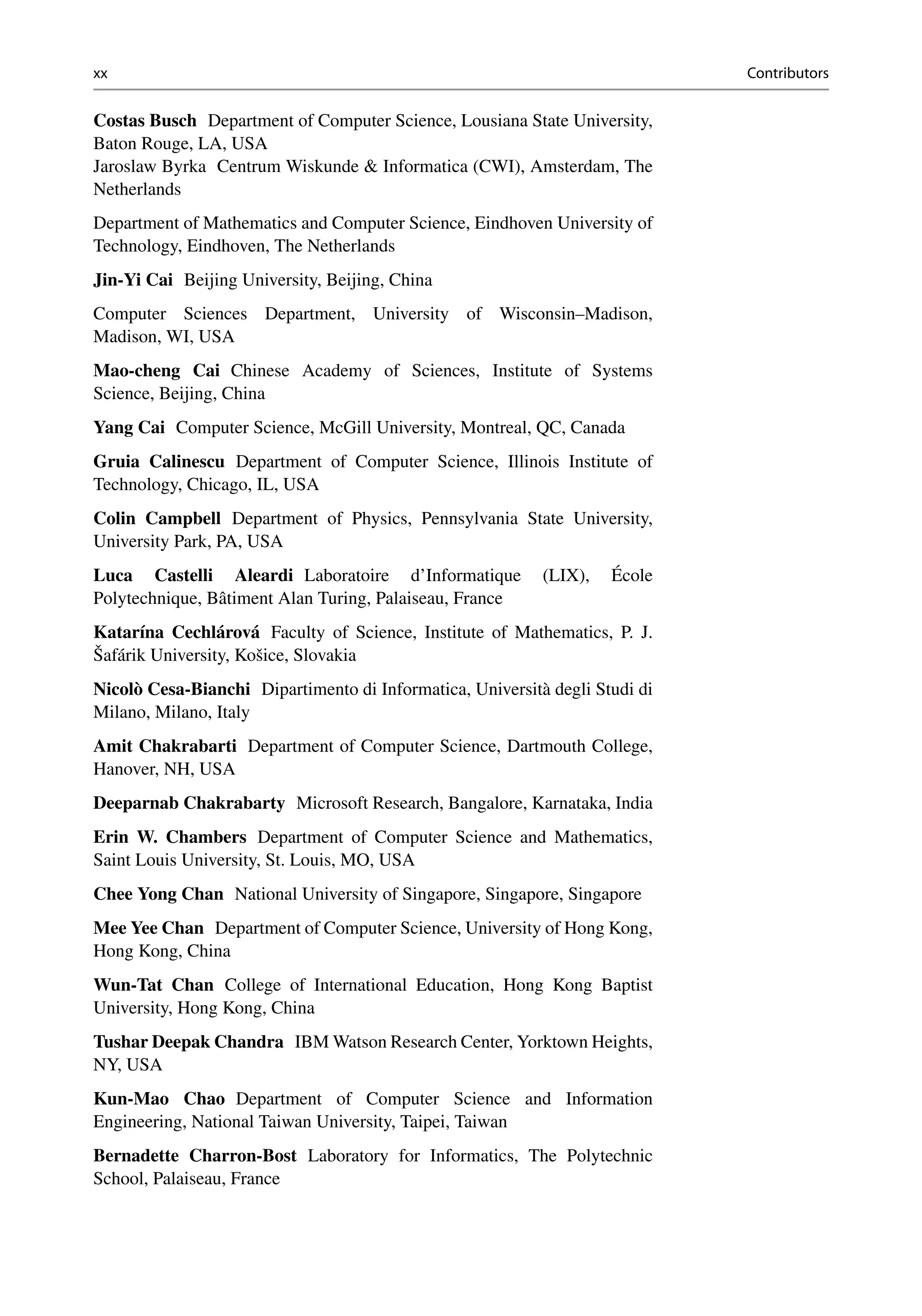 xx Contributors

Costas Busch Department of Computer Science, Lousiana State University, Baton Rouge, LA, USA
Jaroslaw Byrka Centrum Wiskunde & Informatica (CWI), Amsterdam, The Netherlands

Department of Mathematics and Computer Science, Eindhoven University of Technology, Eindhoven, The Netherlands

Jin-Yi Cai Beijing University, Beijing, China

Computer Sciences Department, University of Wisconsin–Madison, Madison, WI, USA

Mao-cheng Cai Chinese Academy of Sciences, Institute of Systems Science, Beijing, China

Yang Cai Computer Science, McGill University, Montreal, QC, Canada

Gruia Calinescu Department of Computer Science, Illinois Institute of Technology, Chicago, IL, USA

Colin Campbell Department of Physics, Pennsylvania State University, University Park, PA, USA

Luca Castelli Aleardi Laboratoire d'Informatique (LIX), École Polytechnique, Bâtiment Alan Turing, Palaiseau, France

Katarína Cechlárová Faculty of Science, Institute of Mathematics, P. J. Šafárik University, Košice, Slovakia

Nicolò Cesa-Bianchi Dipartimento di Informatica, Università degli Studi di Milano, Milano, Italy

Amit Chakrabarti Department of Computer Science, Dartmouth College, Hanover, NH, USA

Deeparnab Chakrabarty Microsoft Research, Bangalore, Karnataka, India

Erin W. Chambers Department of Computer Science and Mathematics, Saint Louis University, St. Louis, MO, USA

Chee Yong Chan National University of Singapore, Singapore, Singapore

Mee Yee Chan Department of Computer Science, University of Hong Kong, Hong Kong, China

Wun-Tat Chan College of International Education, Hong Kong Baptist University, Hong Kong, China

Tushar Deepak Chandra IBM Watson Research Center, Yorktown Heights, NY, USA

Kun-Mao Chao Department of Computer Science and Information Engineering, National Taiwan University, Taipei, Taiwan

Bernadette Charron-Bost Laboratory for Informatics, The Polytechnic School, Palaiseau, France